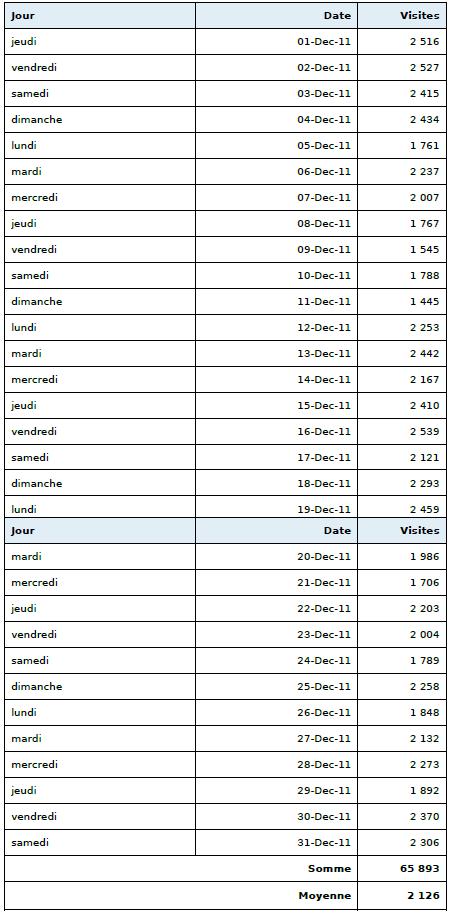 | Jour | Date | Visites |
|---|---|---|
| jeudi | 01-Dec-11 | 2 516 |
| vendredi | 02-Dec-11 | 2 527 |
| samedi | 03-Dec-11 | 2 415 |
| dimanche | 04-Dec-11 | 2 434 |
| lundi | 05-Dec-11 | 1 761 |
| mardi | 06-Dec-11 | 2 237 |
| mercredi | 07-Dec-11 | 2 007 |
| jeudi | 08-Dec-11 | 1 767 |
| vendredi | 09-Dec-11 | 1 545 |
| samedi | 10-Dec-11 | 1 788 |
| dimanche | 11-Dec-11 | 1 445 |
| lundi | 12-Dec-11 | 2 253 |
| mardi | 13-Dec-11 | 2 442 |
| mercredi | 14-Dec-11 | 2 167 |
| jeudi | 15-Dec-11 | 2 410 |
| vendredi | 16-Dec-11 | 2 539 |
| samedi | 17-Dec-11 | 2 121 |
| dimanche | 18-Dec-11 | 2 293 |
| lundi | 19-Dec-11 | 2 459 |

| Jour | Date | Visites |
|---|---|---|
| mardi | 20-Dec-11 | 1 986 |
| mercredi | 21-Dec-11 | 1 706 |
| jeudi | 22-Dec-11 | 2 203 |
| vendredi | 23-Dec-11 | 2 004 |
| samedi | 24-Dec-11 | 1 789 |
| dimanche | 25-Dec-11 | 2 258 |
| lundi | 26-Dec-11 | 1 848 |
| mardi | 27-Dec-11 | 2 132 |
| mercredi | 28-Dec-11 | 2 273 |
| jeudi | 29-Dec-11 | 1 892 |
| vendredi | 30-Dec-11 | 2 370 |
| samedi | 31-Dec-11 | 2 306 |
| | Somme | 65 893 |
| | Moyenne | 2 126 |